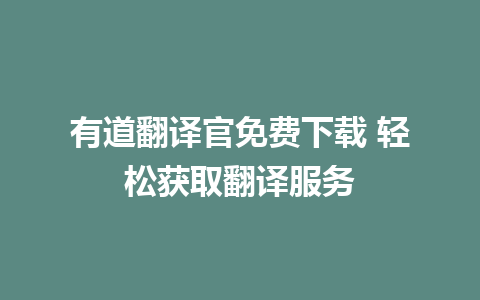 有道翻译官免费下载 轻松获取翻译服务